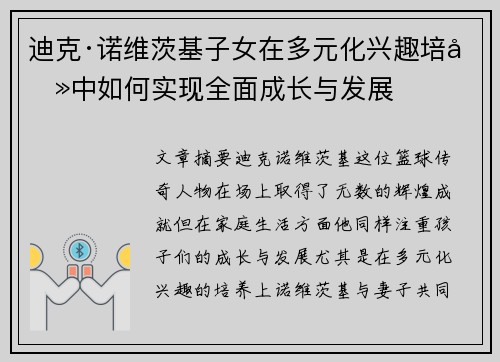 迪克·诺维茨基子女在多元化兴趣培å»中如何实现全面成长与发展

文章摘要迪克诺维茨基这位篮球传奇人物在场上取得了无数的辉煌成就但在家庭生活方面他同样注重孩子们的成长与发展尤其是在多元化兴趣的培养上诺维茨基与妻子共同